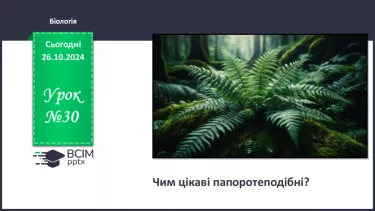 Біологія

Сьогодні 26.10.2024

Урок №30

ВСІМ pptx

Чим цікаві папоротеподібні?